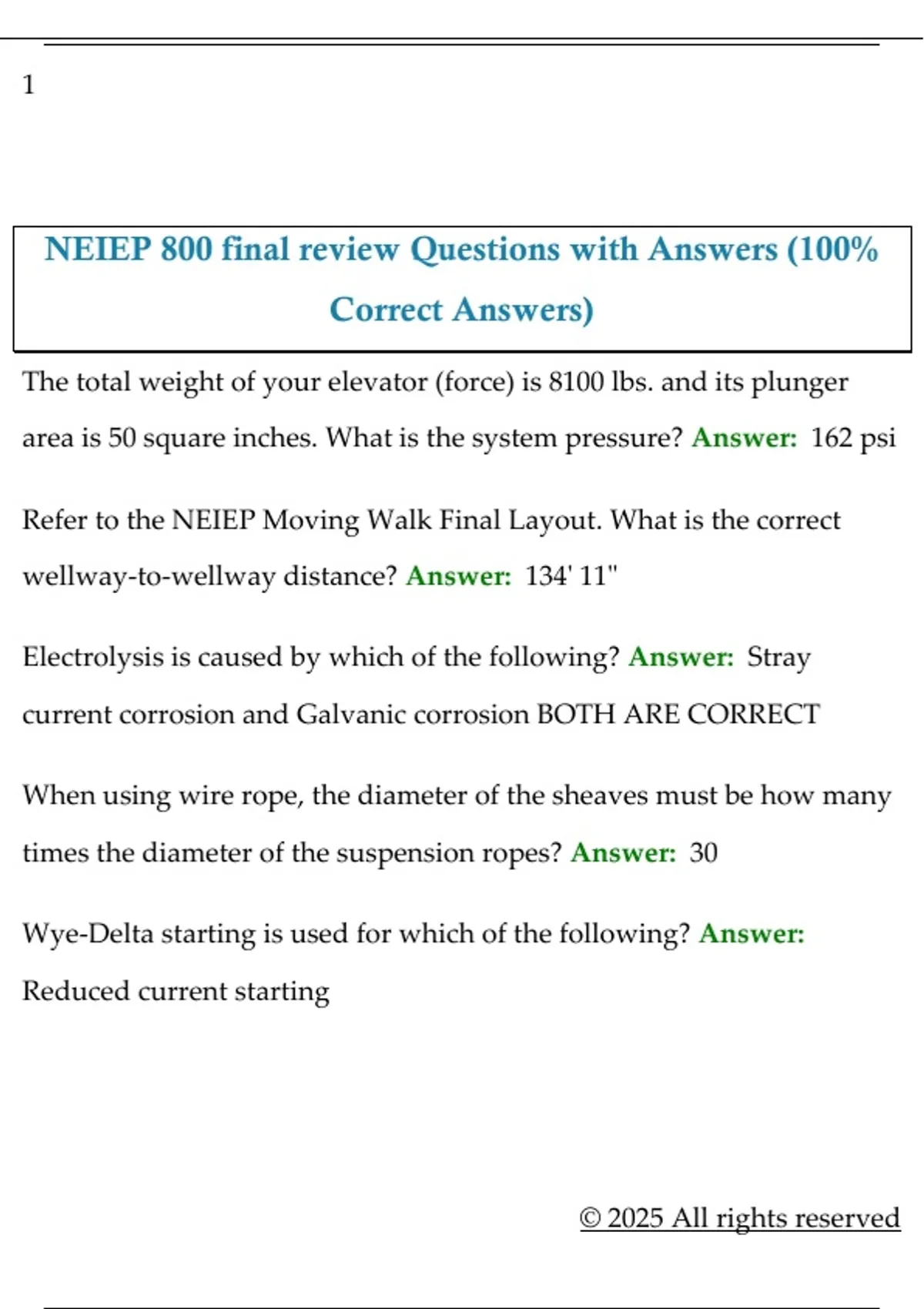 1

NEIEP 800 final review Questions with Answers (100% Correct Answers)

The total weight of your elevator (force) is 8100 lbs. and its plunger area is 50 square inches. What is the system pressure? Answer: 162 psi

Refer to the NEIEP Moving Walk Final Layout. What is the correct wellway-to-wellway distance? Answer: 134' 11"

Electrolysis is caused by which of the following? Answer: Stray current corrosion and Galvanic corrosion BOTH ARE CORRECT

When using wire rope, the diameter of the sheaves must be how many times the diameter of the suspension ropes? Answer: 30

Wye-Delta starting is used for which of the following? Answer: Reduced current starting

© 2025 All rights reserved